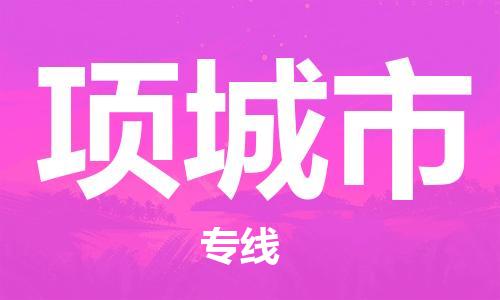 项城市

专线